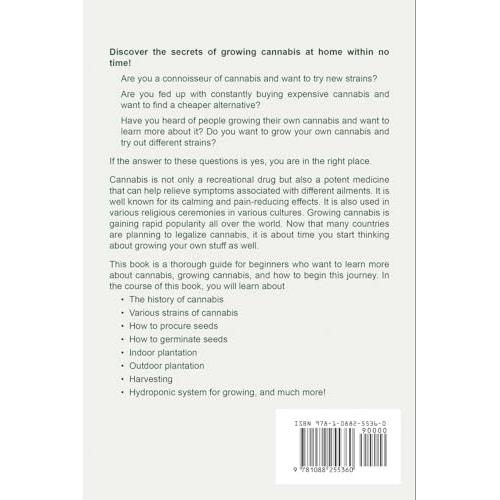 Discover the secrets of growing cannabis at home within no time!

Are you a connoisseur of cannabis and want to try new strains?

Are you fed up with constantly buying expensive cannabis and want to find a cheaper alternative?

Have you heard of people growing their own cannabis and want to learn more about it? Do you want to grow your own cannabis and try out different strains?

If the answer to these questions is yes, you are in the right place.

Cannabis is not only a recreational drug but also a potent medicine that can help relieve symptoms associated with different ailments. It is well known for its calming and pain-reducing effects. It is also used in various religious ceremonies in various cultures. Growing cannabis is gaining rapid popularity all over the world. Now that many countries are planning to legalize cannabis, it is about time you start thinking about growing your own stuff as well.

This book is a thorough guide for beginners who want to learn more about cannabis, growing cannabis, and how to begin this journey. In the course of this book, you will learn about

• The history of cannabis
• Various strains of cannabis
• How to procure seeds
• How to germinate seeds
• Indoor plantation
• Outdoor plantation
• Harvesting
• Hydroponic system for growing, and much more!

ISBN 978-1-0882-5536-0
90000
9 781088 255360